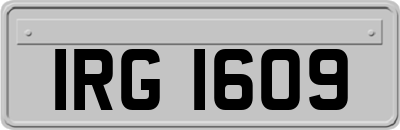 IRG 1609